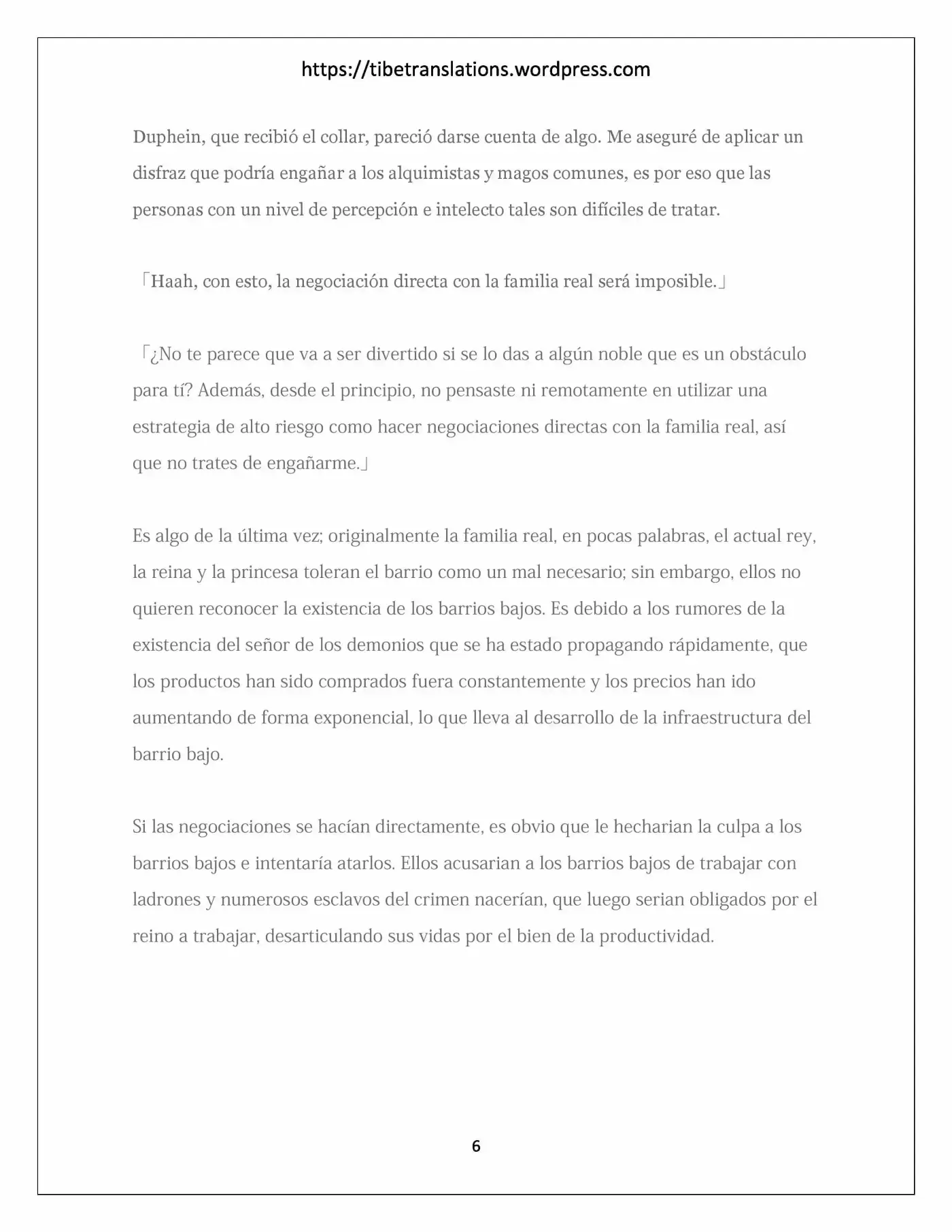 https://tibetranslations.wordpress.com

Duphein, que recibió el collar, pareció darse cuenta de algo. Me aseguré de aplicar un disfraz que podría engañar a los alquimistas y magos comunes, es por eso que las personas con un nivel de percepción e intelecto tales son difíciles de tratar.

「Haah, con esto, la negociación directa con la familia real será imposible.」

「¿No te parece que va a ser divertido si se lo das a algún noble que es un obstáculo para tí? Además, desde el principio, no pensaste ni remotamente en utilizar una estrategia de alto riesgo como hacer negociaciones directas con la familia real, así que no trates de engañarme.」

Es algo de la última vez; originalmente la familia real, en pocas palabras, el actual rey, la reina y la princesa toleran el barrio como un mal necesario; sin embargo, ellos no quieren reconocer la existencia de los barrios bajos. Es debido a los rumores de la existencia del señor de los demonios que se ha estado propagando rápidamente, que los productos han sido comprados fuera constantemente y los precios han ido aumentando de forma exponencial, lo que lleva al desarrollo de la infraestructura del barrio bajo.

Si las negociaciones se hacían directamente, es obvio que le hecharian la culpa a los barrios bajos e intentaría atarlos. Ellos acusarian a los barrios bajos de trabajar con ladrones y numerosos esclavos del crimen nacerían, que luego serian obligados por el reino a trabajar, desarticulando sus vidas por el bien de la productividad.

6